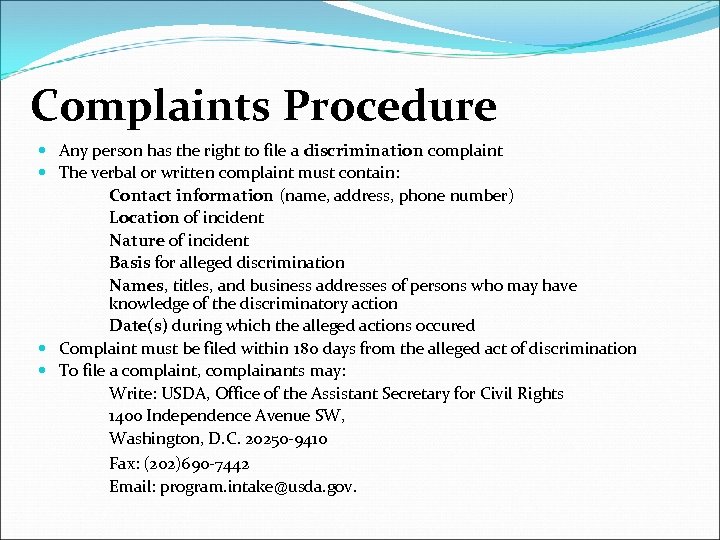 Complaints Procedure

- Any person has the right to file a discrimination complaint
- The verbal or written complaint must contain:

Contact information (name, address, phone number)

Location of incident

Nature of incident

Basis for alleged discrimination

Names, titles, and business addresses of persons who may have knowledge of the discriminatory action

Date(s) during which the alleged actions occured

- Complaint must be filed within 180 days from the alleged act of discrimination
- To file a complaint, complainants may:

Write: USDA, Office of the Assistant Secretary for Civil Rights

1400 Independence Avenue SW,

Washington, D.C. 20250-9410

Fax: (202)690-7442

Email: program.intake@usda.gov.